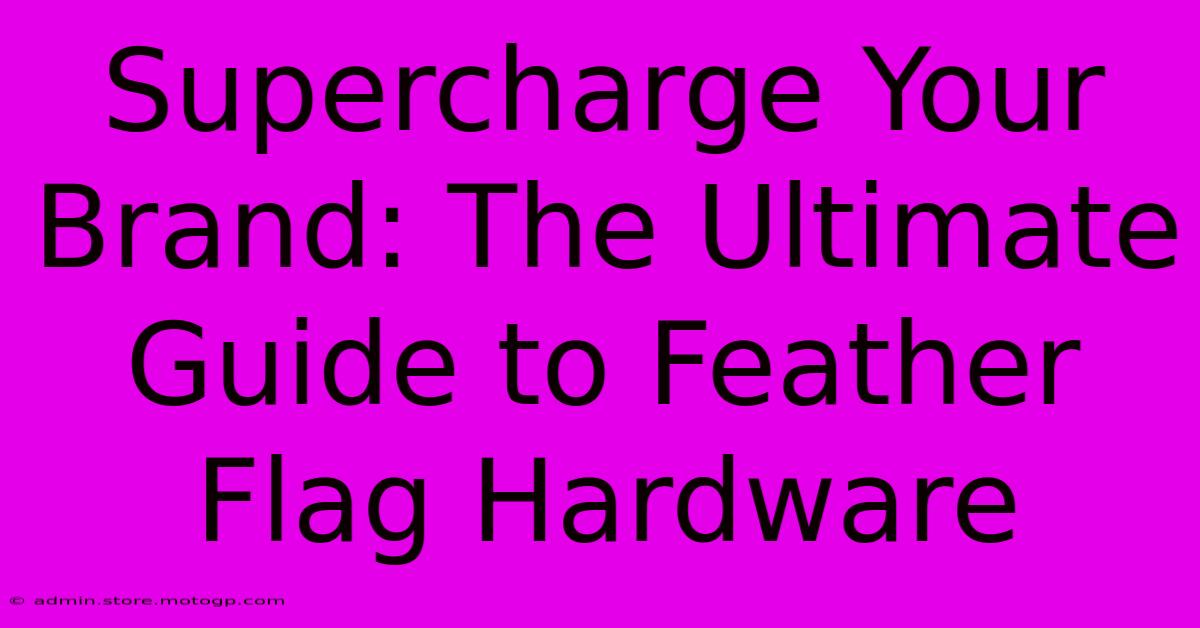 Supercharge Your Brand: The Ultimate Guide to Feather Flag Hardware

© admin.store.motogp.com